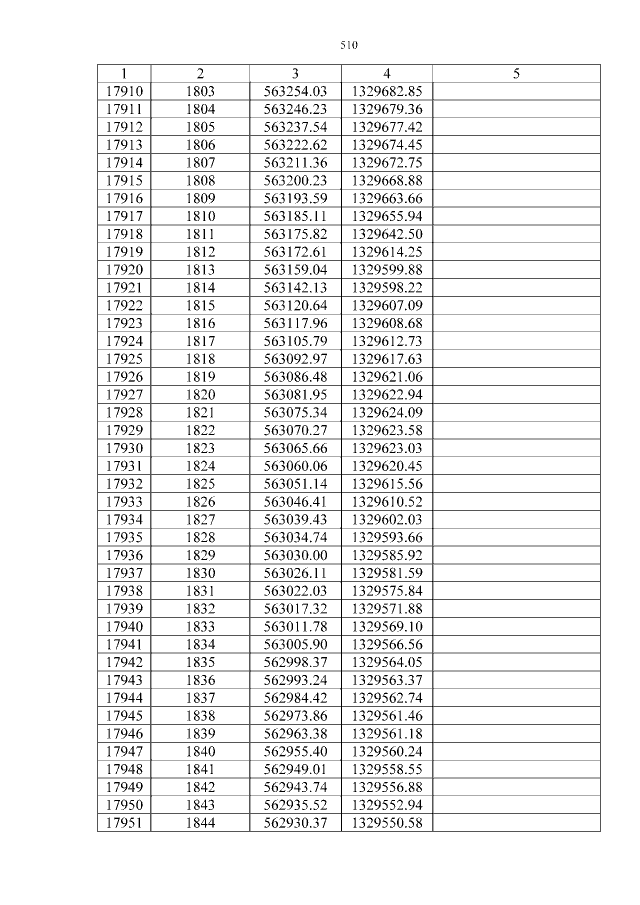 510

| 1 | 2 | 3 | 4 | 5 |
|---|---|---|---|---|
| 17910 | 1803 | 563254.03 | 1329682.85 | |
| 17911 | 1804 | 563246.23 | 1329679.36 | |
| 17912 | 1805 | 563237.54 | 1329677.42 | |
| 17913 | 1806 | 563222.62 | 1329674.45 | |
| 17914 | 1807 | 563211.36 | 1329672.75 | |
| 17915 | 1808 | 563200.23 | 1329668.88 | |
| 17916 | 1809 | 563193.59 | 1329663.66 | |
| 17917 | 1810 | 563185.11 | 1329655.94 | |
| 17918 | 1811 | 563175.82 | 1329642.50 | |
| 17919 | 1812 | 563172.61 | 1329614.25 | |
| 17920 | 1813 | 563159.04 | 1329599.88 | |
| 17921 | 1814 | 563142.13 | 1329598.22 | |
| 17922 | 1815 | 563120.64 | 1329607.09 | |
| 17923 | 1816 | 563117.96 | 1329608.68 | |
| 17924 | 1817 | 563105.79 | 1329612.73 | |
| 17925 | 1818 | 563092.97 | 1329617.63 | |
| 17926 | 1819 | 563086.48 | 1329621.06 | |
| 17927 | 1820 | 563081.95 | 1329622.94 | |
| 17928 | 1821 | 563075.34 | 1329624.09 | |
| 17929 | 1822 | 563070.27 | 1329623.58 | |
| 17930 | 1823 | 563065.66 | 1329623.03 | |
| 17931 | 1824 | 563060.06 | 1329620.45 | |
| 17932 | 1825 | 563051.14 | 1329615.56 | |
| 17933 | 1826 | 563046.41 | 1329610.52 | |
| 17934 | 1827 | 563039.43 | 1329602.03 | |
| 17935 | 1828 | 563034.74 | 1329593.66 | |
| 17936 | 1829 | 563030.00 | 1329585.92 | |
| 17937 | 1830 | 563026.11 | 1329581.59 | |
| 17938 | 1831 | 563022.03 | 1329575.84 | |
| 17939 | 1832 | 563017.32 | 1329571.88 | |
| 17940 | 1833 | 563011.78 | 1329569.10 | |
| 17941 | 1834 | 563005.90 | 1329566.56 | |
| 17942 | 1835 | 562998.37 | 1329564.05 | |
| 17943 | 1836 | 562993.24 | 1329563.37 | |
| 17944 | 1837 | 562984.42 | 1329562.74 | |
| 17945 | 1838 | 562973.86 | 1329561.46 | |
| 17946 | 1839 | 562963.38 | 1329561.18 | |
| 17947 | 1840 | 562955.40 | 1329560.24 | |
| 17948 | 1841 | 562949.01 | 1329558.55 | |
| 17949 | 1842 | 562943.74 | 1329556.88 | |
| 17950 | 1843 | 562935.52 | 1329552.94 | |
| 17951 | 1844 | 562930.37 | 1329550.58 | |